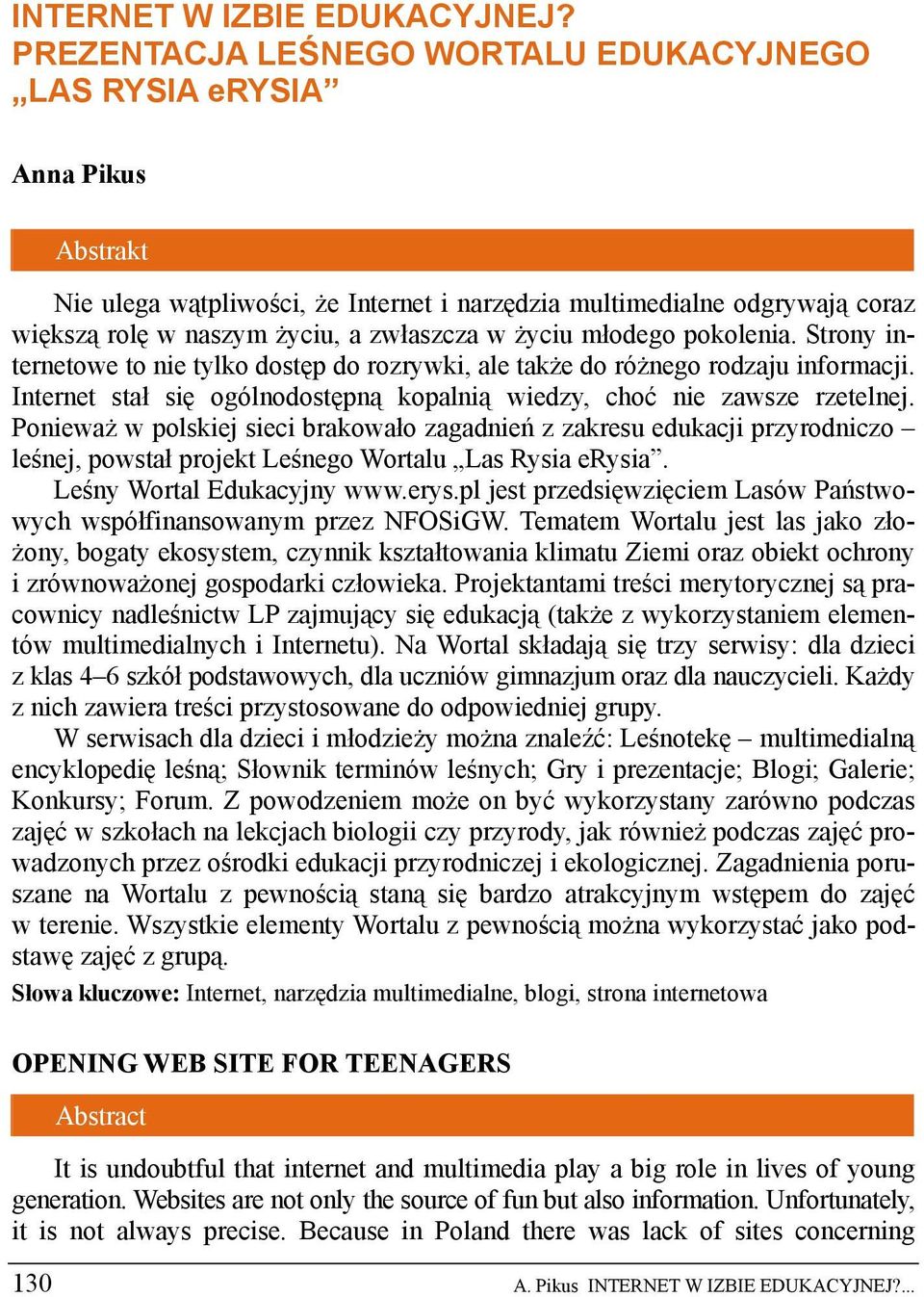 INTERNET W IZBIE EDUKACYJNEJ? PREZENTACJA LEŚNEGO WORTALU EDUKACYJNEGO „LAS RYSIA eRYSIA”

Anna Pikus

Abstrakt

Nie ulega wątpliwości, że Internet i narzędzia multimedialne odgrywają coraz większą rolę w naszym życiu, a zwłaszcza w życiu młodego pokolenia. Strony internetowe to nie tylko dostęp do rozrywki, ale także do różnego rodzaju informacji. Internet stał się ogólnodostępną kopalnią wiedzy, choć nie zawsze rzetelnej. Ponieważ w polskiej sieci brakowało zagadnień z zakresu edukacji przyrodniczo – leśnej, powstał projekt Leśnego Wortalu „Las Rysia eRysia”.

Leśny Wortal Edukacyjny www.erys.pl jest przedsięwzięciem Lasów Państwowych współfinansowanym przez NFOSiGW. Tematem Wortalu jest las jako złożony, bogaty ekosystem, czynnik kształtowania klimatu Ziemi oraz obiekt ochrony i zrównoważonej gospodarki człowieka. Projektantami treści merytorycznej są pracownicy nadleśnictw LP zajmujący się edukacją (także z wykorzystaniem elementów multimedialnych i Internetu). Na Wortal składają się trzy serwisy: dla dzieci z klas 4–6 szkół podstawowych, dla uczniów gimnazjum oraz dla nauczycieli. Każdy z nich zawiera treści przystosowane do odpowiedniej grupy.

W serwisach dla dzieci i młodzieży można znaleźć: Leśnotekę – multimedialną encyklopedię leśną; Słownik terminów leśnych; Gry i prezentacje; Blogi; Galerie; Konkursy; Forum. Z powodzeniem może on być wykorzystany zarówno podczas zajęć w szkołach na lekcjach biologii czy przyrody, jak również podczas zajęć prowadzonych przez ośrodki edukacji przyrodniczej i ekologicznej. Zagadnienia poruszane na Wortalu z pewnością staną się bardzo atrakcyjnym wstępem do zajęć w terenie. Wszystkie elementy Wortalu z pewnością można wykorzystać jako podstawę zajęć z grupą.

Słowa kluczowe: Internet, narzędzia multimedialne, blogi, strona internetowa

OPENING WEB SITE FOR TEENAGERS

Abstract

It is undoubtful that internet and multimedia play a big role in lives of young generation. Websites are not only the source of fun but also information. Unfortunately, it is not always precise. Because in Poland there was lack of sites concerning

130 A. Pikus INTERNET W IZBIE EDUKACYJNEJ?...